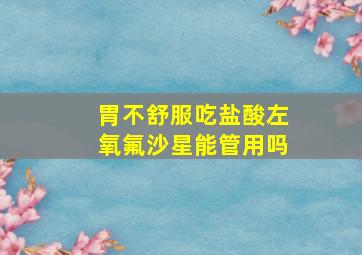 胃不舒服吃盐酸左氧氟沙星能管用吗